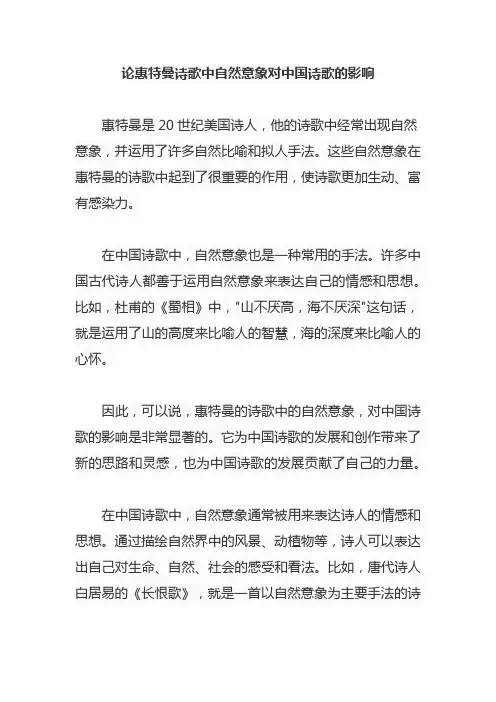 论惠特曼诗歌中自然意象对中国诗歌的影响

惠特曼是 20 世纪美国诗人，他的诗歌中经常出现自然意象，并运用了许多自然比喻和拟人手法。这些自然意象在惠特曼的诗歌中起到了很重要的作用，使诗歌更加生动、富有感染力。

在中国诗歌中，自然意象也是一种常用的手法。许多中国古代诗人都善于运用自然意象来表达自己的情感和思想。比如，杜甫的《蜀相》中，"山不厌高，海不厌深"这句话，就是运用了山的高度来比喻人的智慧，海的深度来比喻人的心怀。

因此，可以说，惠特曼的诗歌中的自然意象，对中国诗歌的影响是非常显著的。它为中国诗歌的发展和创作带来了新的思路和灵感，也为中国诗歌的发展贡献了自己的力量。

在中国诗歌中，自然意象通常被用来表达诗人的情感和思想。通过描绘自然界中的风景、动植物等，诗人可以表达出自己对生命、自然、社会的感受和看法。比如，唐代诗人白居易的《长恨歌》，就是一首以自然意象为主要手法的诗